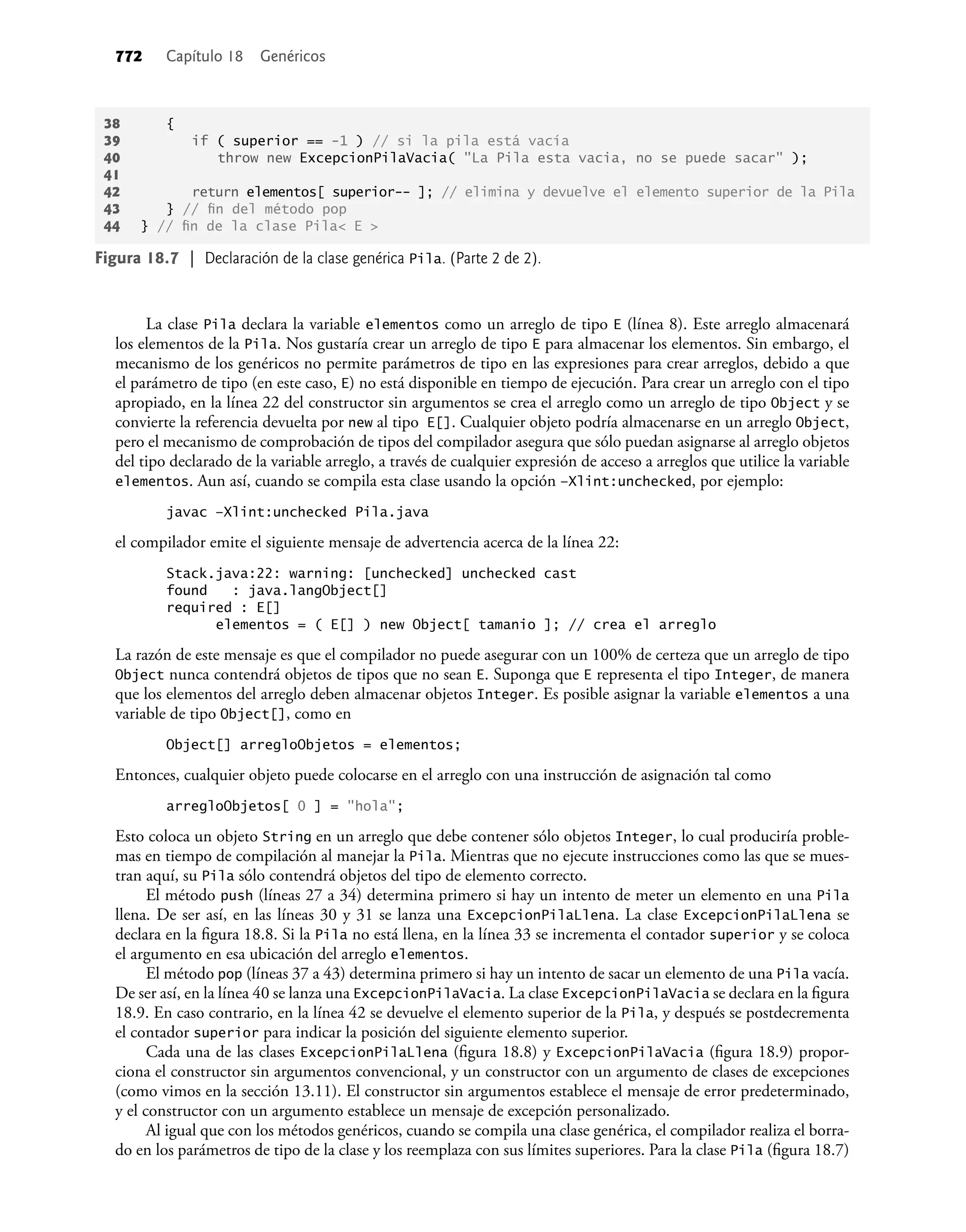 772 Capítulo 18 Genéricos

38     {
39        if ( superior == -1 ) // si la pila está vacía
40           throw new ExcepcionPilaVacia( "La Pila esta vacia, no se puede sacar" );
41
42        return elementos[ superior-- ]; // elimina y devuelve el elemento superior de la Pila
43     } // fin del método pop
44  } // fin de la clase Pila< E >

Figura 18.7 | Declaración de la clase genérica Pila. (Parte 2 de 2).

La clase Pila declara la variable elementos como un arreglo de tipo E (línea 8). Este arreglo almacenará los elementos de la Pila. Nos gustaría crear un arreglo de tipo E para almacenar los elementos. Sin embargo, el mecanismo de los genéricos no permite parámetros de tipo en las expresiones para crear arreglos, debido a que el parámetro de tipo (en este caso, E) no está disponible en tiempo de ejecución. Para crear un arreglo con el tipo apropiado, en la línea 22 del constructor sin argumentos se crea el arreglo como un arreglo de tipo Object y se convierte la referencia devuelta por new al tipo E[]. Cualquier objeto podría almacenarse en un arreglo Object, pero el mecanismo de comprobación de tipos del compilador asegura que sólo puedan asignarse al arreglo objetos del tipo declarado de la variable arreglo, a través de cualquier expresión de acceso a arreglos que utilice la variable elementos. Aun así, cuando se compila esta clase usando la opción –Xlint:unchecked, por ejemplo:

javac –Xlint:unchecked Pila.java

el compilador emite el siguiente mensaje de advertencia acerca de la línea 22:

Stack.java:22: warning: [unchecked] unchecked cast
found   : java.langObject[]
required : E[]
      elementos = ( E[] ) new Object[ tamanio ]; // crea el arreglo

La razón de este mensaje es que el compilador no puede asegurar con un 100% de certeza que un arreglo de tipo Object nunca contendrá objetos de tipos que no sean E. Suponga que E representa el tipo Integer, de manera que los elementos del arreglo deben almacenar objetos Integer. Es posible asignar la variable elementos a una variable de tipo Object[], como en

Object[] arregloObjetos = elementos;

Entonces, cualquier objeto puede colocarse en el arreglo con una instrucción de asignación tal como

arregloObjetos[ 0 ] = "hola";

Esto coloca un objeto String en un arreglo que debe contener sólo objetos Integer, lo cual produciría problemas en tiempo de compilación al manejar la Pila. Mientras que no ejecute instrucciones como las que se muestran aquí, su Pila sólo contendrá objetos del tipo de elemento correcto.

El método push (líneas 27 a 34) determina primero si hay un intento de meter un elemento en una Pila llena. De ser así, en las líneas 30 y 31 se lanza una ExcepcionPilaLlena. La clase ExcepcionPilaLlena se declara en la figura 18.8. Si la Pila no está llena, en la línea 33 se incrementa el contador superior y se coloca el argumento en esa ubicación del arreglo elementos.

El método pop (líneas 37 a 43) determina primero si hay un intento de sacar un elemento de una Pila vacía. De ser así, en la línea 40 se lanza una ExcepcionPilaVacia. La clase ExcepcionPilaVacia se declara en la figura 18.9. En caso contrario, en la línea 42 se devuelve el elemento superior de la Pila, y después se postdecrementa el contador superior para indicar la posición del siguiente elemento superior.

Cada una de las clases ExcepcionPilaLlena (figura 18.8) y ExcepcionPilaVacia (figura 18.9) proporciona el constructor sin argumentos convencional, y un constructor con un argumento de clases de excepciones (como vimos en la sección 13.11). El constructor sin argumentos establece el mensaje de error predeterminado, y el constructor con un argumento establece un mensaje de excepción personalizado.

Al igual que con los métodos genéricos, cuando se compila una clase genérica, el compilador realiza el borrado en los parámetros de tipo de la clase y los reemplaza con sus límites superiores. Para la clase Pila (figura 18.7)